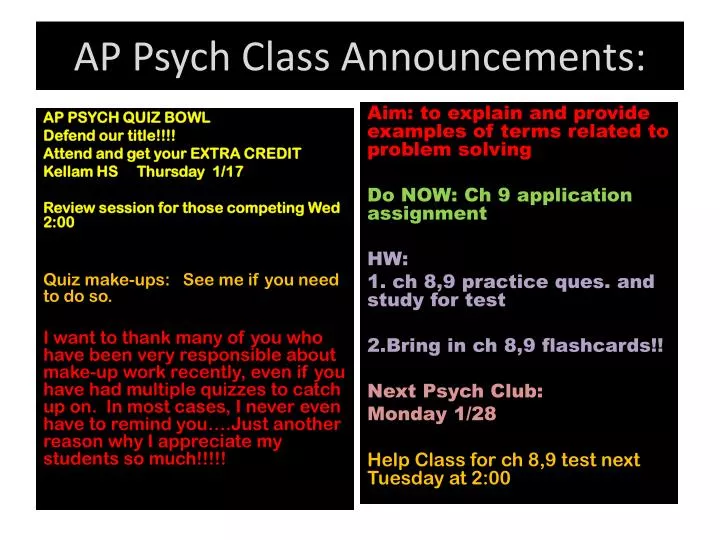 AP Psych Class Announcements:

AP PSYCH QUIZ BOWL
Defend our title!!!!
Attend and get your EXTRA CREDIT
Kellam HS Thursday 1/17

Review session for those competing Wed 2:00

Quiz make-ups: See me if you need to do so.

I want to thank many of you who have been very responsible about make-up work recently, even if you have had multiple quizzes to catch up on. In most cases, I never even have to remind you….Just another reason why I appreciate my students so much!!!!!

Aim: to explain and provide examples of terms related to problem solving

Do NOW: Ch 9 application assignment

HW:
1. ch 8,9 practice ques. and study for test

2.Bring in ch 8,9 flashcards!!

Next Psych Club:
Monday 1/28

Help Class for ch 8,9 test next Tuesday at 2:00